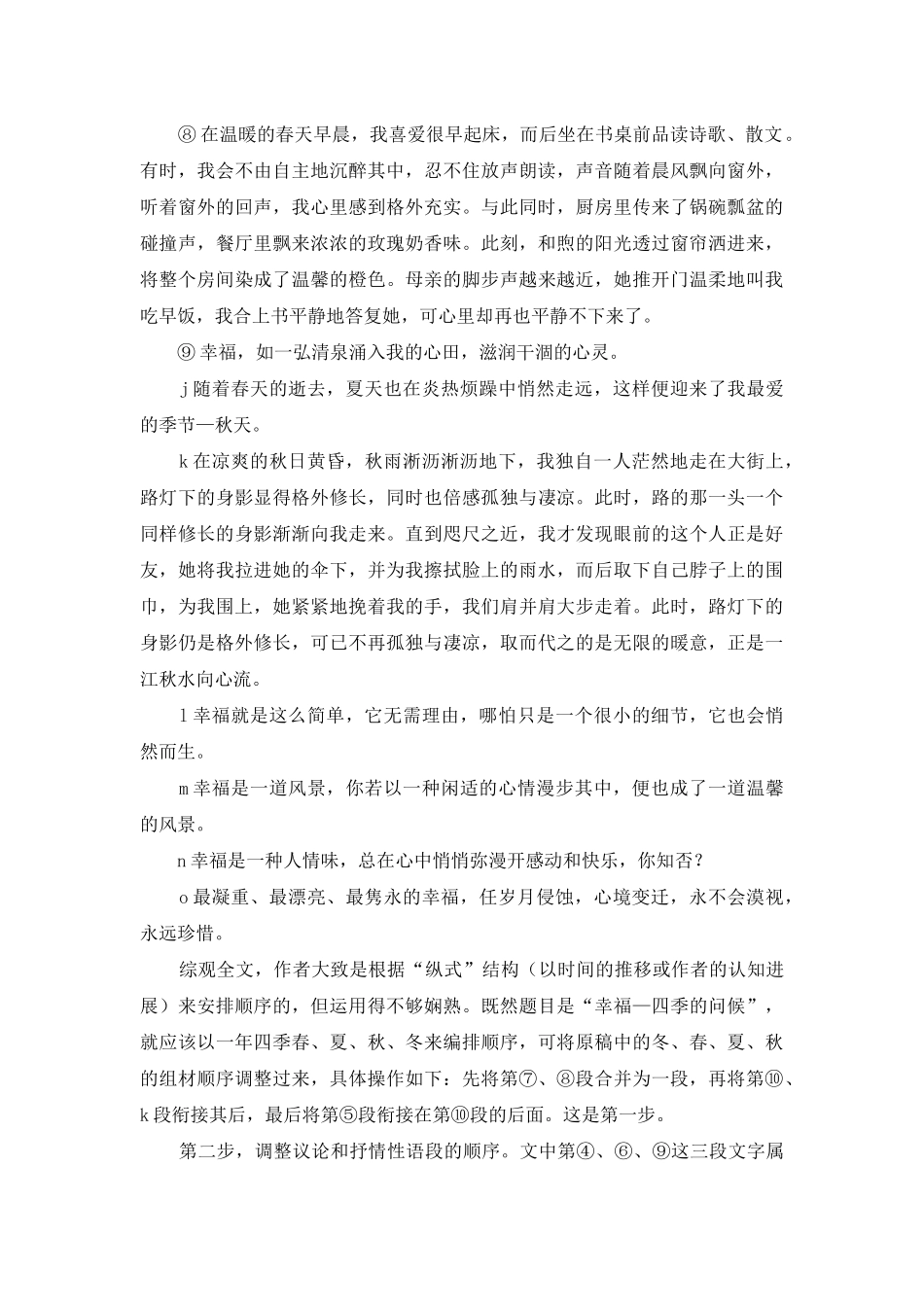 ⑧在温暖的春天早晨，我喜爱很早起床，而后坐在书桌前品读诗歌、散文。有时，我会不由自主地沉醉其中，忍不住放声朗读，声音随着晨风飘向窗外，听着窗外的回声，我心里感到格外充实。与此同时，厨房里传来了锅碗瓢盆的碰撞声，餐厅里飘来浓浓的玫瑰奶香味。此刻，和煦的阳光透过窗帘洒进来，将整个房间染成了温馨的橙色。母亲的脚步声越来越近，她推开门温柔地叫我吃早饭，我合上书平静地答复她，可心里却再也平静不下来了。

⑨幸福，如一弘清泉涌入我的心田，滋润干涸的心灵。

j随着春天的逝去，夏天也在炎热烦躁中悄然走远，这样便迎来了我最爱的季节—秋天。

k在凉爽的秋日黄昏，秋雨淅沥淅沥地下，我独自一人茫然地走在大街上，路灯下的身影显得格外修长，同时也倍感孤独与凄凉。此时，路的那一头一个同样修长的身影渐渐向我走来。直到咫尺之近，我才发现眼前的这个人正是好友，她将我拉进她的伞下，并为我擦拭脸上的雨水，而后取下自己脖子上的围巾，为我围上，她紧紧地挽着我的手，我们肩并肩大步走着。此时，路灯下的身影仍是格外修长，可已不再孤独与凄凉，取而代之的是无限的暖意，正是一江秋水向心流。

l幸福就是这么简单，它无需理由，哪怕只是一个很小的细节，它也会悄然而生。

m幸福是一道风景，你若以一种闲适的心情漫步其中，便也成了一道温馨的风景。

n幸福是一种人情味，总在心中悄悄弥漫开感动和快乐，你知否？

o最凝重、最漂亮、最隽永的幸福，任岁月侵蚀，心境变迁，永不会漠视，永远珍惜。

综观全文，作者大致是根据“纵式”结构（以时间的推移或作者的认知进展）来安排顺序的，但运用得不够娴熟。既然题目是“幸福—四季的问候”，就应该以一年四季春、夏、秋、冬来编排顺序，可将原稿中的冬、春、夏、秋的组材顺序调整过来，具体操作如下：先将第⑦、⑧段合并为一段，再将第⑩、k段衔接其后，最后将第⑤段衔接在第⑩段的后面。这是第一步。

第二步，调整议论和抒情性语段的顺序。文中第④、⑥、⑨这三段文字属